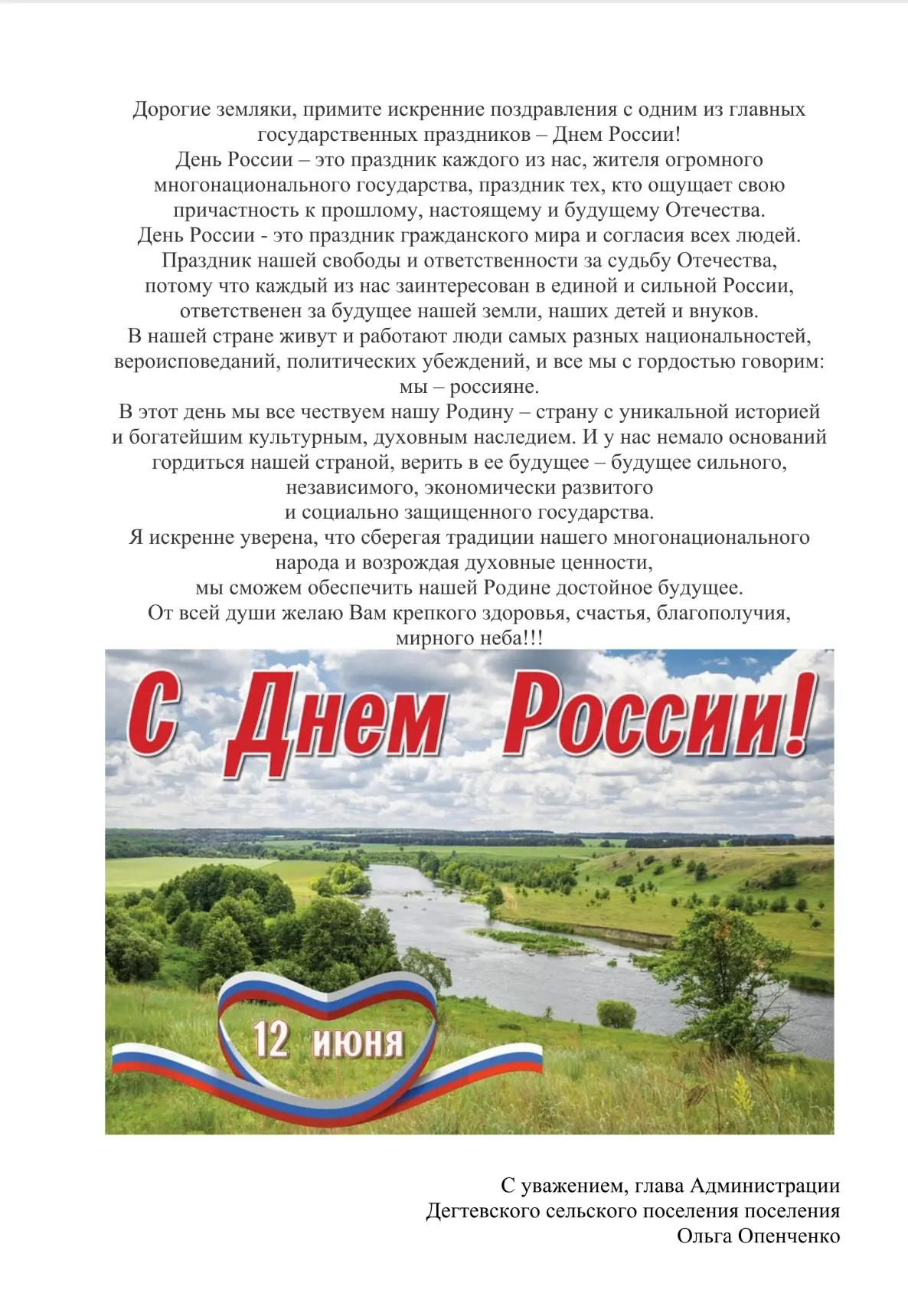 Дорогие земляки, примите искренние поздравления с одним из главных государственных праздников – Днем России!

День России – это праздник каждого из нас, жителя огромного многонационального государства, праздник тех, кто ощущает свою причастность к прошлому, настоящему и будущему Отечества.

День России - это праздник гражданского мира и согласия всех людей. Праздник нашей свободы и ответственности за судьбу Отечества, потому что каждый из нас заинтересован в единой и сильной России, ответственен за будущее нашей земли, наших детей и внуков.

В нашей стране живут и работают люди самых разных национальностей, вероисповеданий, политических убеждений, и все мы с гордостью говорим: мы – россияне.

В этот день мы все чествуем нашу Родину – страну с уникальной историей и богатейшим культурным, духовным наследием. И у нас немало оснований гордиться нашей страной, верить в ее будущее – будущее сильного, независимого, экономически развитого и социально защищенного государства.

Я искренне уверена, что сберегая традиции нашего многонационального народа и возрождая духовные ценности, мы сможем обеспечить нашей Родине достойное будущее.

От всей души желаю Вам крепкого здоровья, счастья, благополучия, мирного неба!!!

С Днем России!

12 июня

С уважением, глава Администрации
Дегтевского сельского поселения поселения
Ольга Опенченко